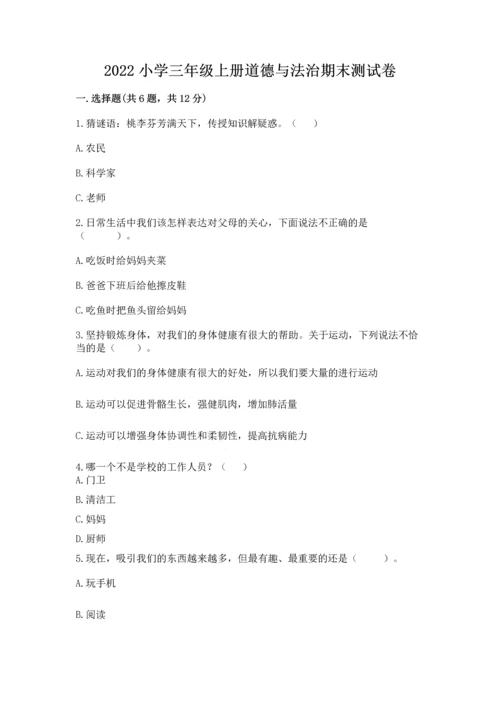 2022 小学三年级上册道德与法治期末测试卷

一. 选择题(共 6 题，共 12 分)

1. 猜谜语：桃李芬芳满天下，传授知识解疑惑。（　）

A. 农民

B. 科学家

C. 老师

2. 日常生活中我们该怎样表达对父母的关心，下面说法不正确的是（　　）。

A. 吃饭时给妈妈夹菜

B. 爸爸下班后给他擦皮鞋

C. 吃鱼时把鱼头留给妈妈

3. 坚持锻炼身体，对我们的身体健康有很大的帮助。关于运动，下列说法不恰当的是（　）。

A. 运动对我们的身体健康有很大的好处，所以我们要大量的进行运动

B. 运动可以促进骨骼生长，强健肌肉，增加肺活量

C. 运动可以增强身体协调性和柔韧性，提高抗病能力

4. 哪一个不是学校的工作人员？（　）
A. 门卫
B. 清洁工
C. 妈妈
D. 厨师
5. 现在，吸引我们的东西越来越多，但最有趣、最重要的还是（　　）。

A. 玩手机

B. 阅读